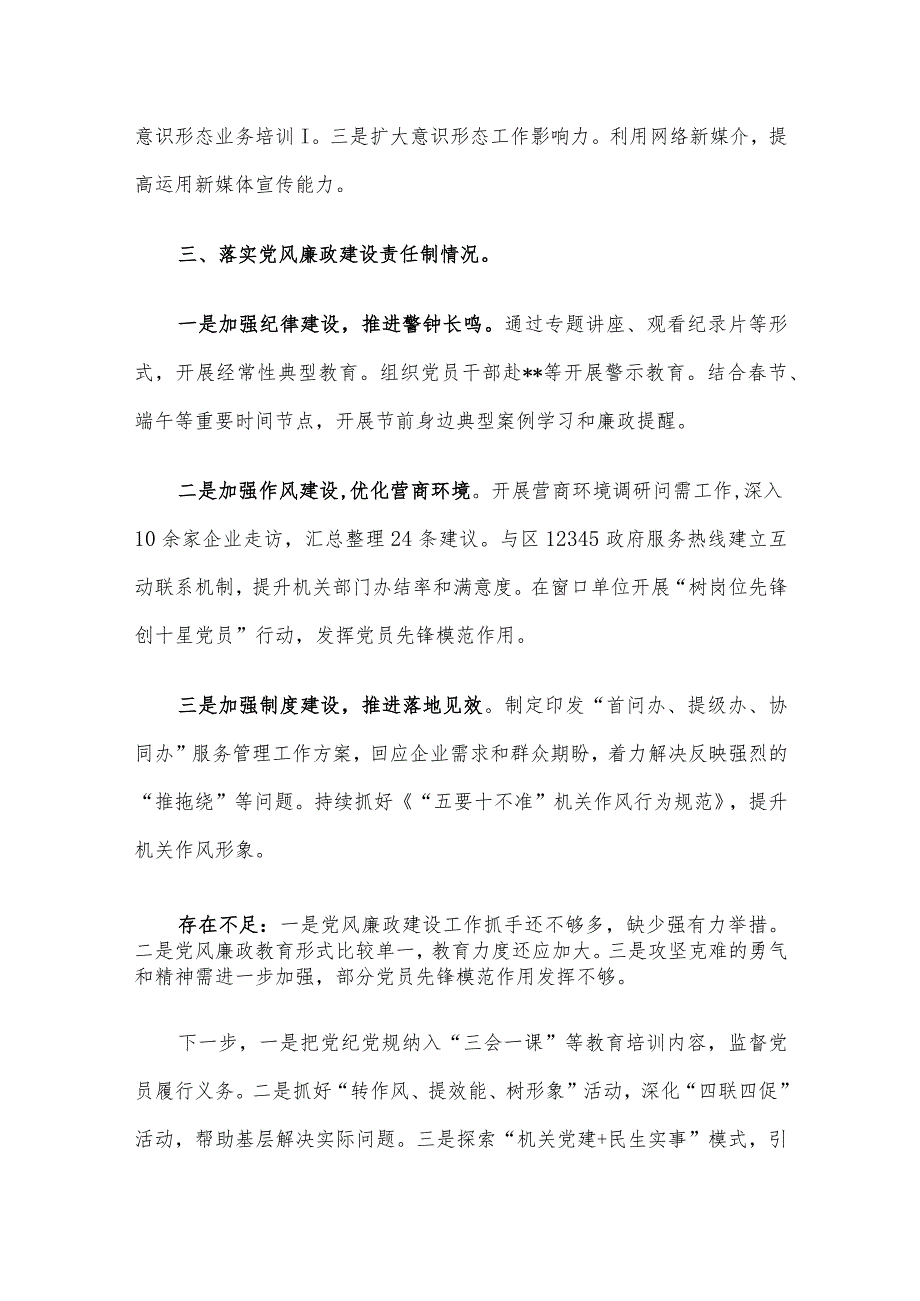 意识形态业务培训I。三是扩大意识形态工作影响力。利用网络新媒介，提高运用新媒体宣传能力。

三、落实党风廉政建设责任制情况。

一是加强纪律建设，推进警钟长鸣。通过专题讲座、观看纪录片等形式，开展经常性典型教育。组织党员干部赴**等开展警示教育。结合春节、端午等重要时间节点，开展节前身边典型案例学习和廉政提醒。

二是加强作风建设,优化营商环境。开展营商环境调研问需工作,深入10余家企业走访，汇总整理24条建议。与区12345政府服务热线建立互动联系机制，提升机关部门办结率和满意度。在窗口单位开展“树岗位先锋创十星党员”行动，发挥党员先锋模范作用。

三是加强制度建设，推进落地见效。制定印发“首问办、提级办、协同办”服务管理工作方案，回应企业需求和群众期盼，着力解决反映强烈的“推拖绕”等问题。持续抓好《“五要十不准”机关作风行为规范》，提升机关作风形象。

存在不足：一是党风廉政建设工作抓手还不够多，缺少强有力举措。二是党风廉政教育形式比较单一，教育力度还应加大。三是攻坚克难的勇气和精神需进一步加强，部分党员先锋模范作用发挥不够。

下一步，一是把党纪党规纳入“三会一课”等教育培训内容，监督党员履行义务。二是抓好“转作风、提效能、树形象”活动，深化“四联四促”活动，帮助基层解决实际问题。三是探索“机关党建+民生实事”模式，引